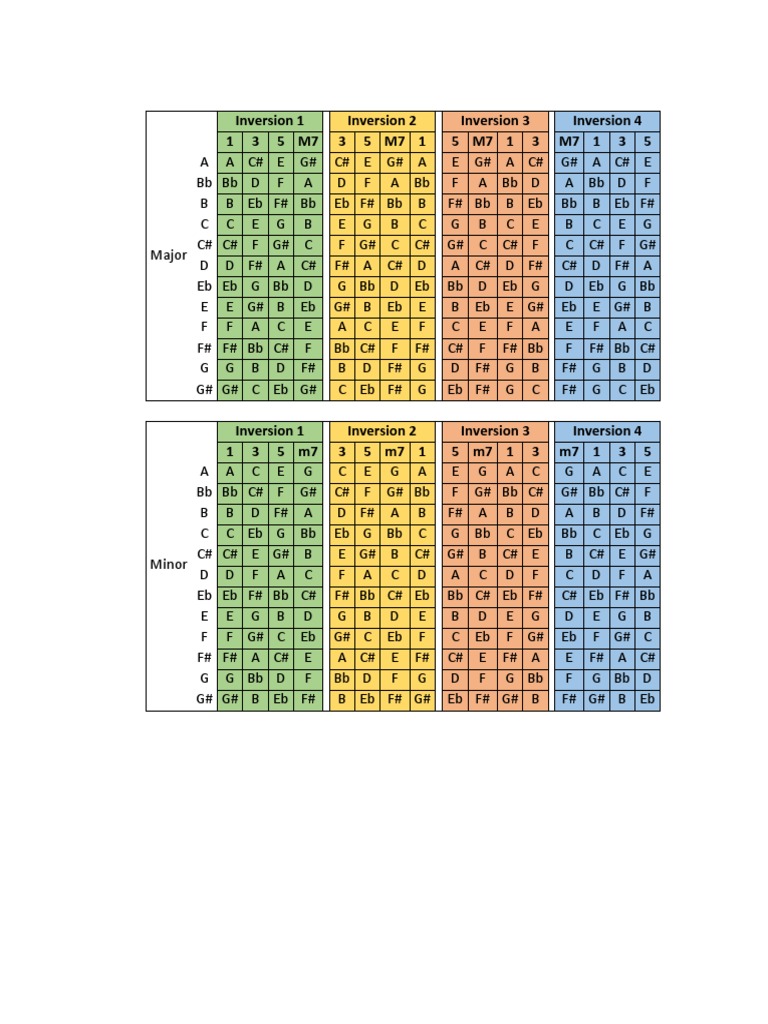 | | | Inversion 1 | | | | Inversion 2 | | | | Inversion 3 | | | | Inversion 4 | | | |
|---|---|---|---|---|---|---|---|---|---|---|---|---|---|---|---|---|---|
| | | 1 | 3 | 5 | M7 | 3 | 5 | M7 | 1 | 5 | M7 | 1 | 3 | M7 | 1 | 3 | 5 |
| Major | A | A | C# | E | G# | C# | E | G# | A | E | G# | A | C# | G# | A | C# | E |
| | Bb | Bb | D | F | A | D | F | A | Bb | F | A | Bb | D | A | Bb | D | F |
| | B | B | Eb | F# | Bb | Eb | F# | Bb | B | F# | Bb | B | Eb | Bb | B | Eb | F# |
| | C | C | E | G | B | E | G | B | C | G | B | C | E | B | C | E | G |
| | C# | C# | F | G# | C | F | G# | C | C# | G# | C | C# | F | C | C# | F | G# |
| | D | D | F# | A | C# | F# | A | C# | D | A | C# | D | F# | C# | D | F# | A |
| | Eb | Eb | G | Bb | D | G | Bb | D | Eb | Bb | D | Eb | G | D | Eb | G | Bb |
| | E | E | G# | B | Eb | G# | B | Eb | E | B | Eb | E | G# | Eb | E | G# | B |
| | F | F | A | C | E | A | C | E | F | C | E | F | A | E | F | A | C |
| | F# | F# | Bb | C# | F | Bb | C# | F | F# | C# | F | F# | Bb | F | F# | Bb | C# |
| | G | G | B | D | F# | B | D | F# | G | D | F# | G | B | F# | G | B | D |
| | G# | G# | C | Eb | G# | C | Eb | F# | G | Eb | F# | G | C | F# | G | C | Eb |

| | | Inversion 1 | | | | Inversion 2 | | | | Inversion 3 | | | | Inversion 4 | | | |
|---|---|---|---|---|---|---|---|---|---|---|---|---|---|---|---|---|---|
| | | 1 | 3 | 5 | m7 | 3 | 5 | m7 | 1 | 5 | m7 | 1 | 3 | m7 | 1 | 3 | 5 |
| Minor | A | A | C | E | G | C | E | G | A | E | G | A | C | G | A | C | E |
| | Bb | Bb | C# | F | G# | C# | F | G# | Bb | F | G# | Bb | C# | G# | Bb | C# | F |
| | B | B | D | F# | A | D | F# | A | B | F# | A | B | D | A | B | D | F# |
| | C | C | Eb | G | Bb | Eb | G | Bb | C | G | Bb | C | Eb | Bb | C | Eb | G |
| | C# | C# | E | G# | B | E | G# | B | C# | G# | B | C# | E | B | C# | E | G# |
| | D | D | F | A | C | F | A | C | D | A | C | D | F | C | D | F | A |
| | Eb | Eb | F# | Bb | C# | F# | Bb | C# | Eb | Bb | C# | Eb | F# | C# | Eb | F# | Bb |
| | E | E | G | B | D | G | B | D | E | B | D | E | G | D | E | G | B |
| | F | F | G# | C | Eb | G# | C | Eb | F | C | Eb | F | G# | Eb | F | G# | C |
| | F# | F# | A | C# | E | A | C# | E | F# | C# | E | F# | A | E | F# | A | C# |
| | G | G | Bb | D | F | Bb | D | F | G | D | F | G | Bb | F | G | Bb | D |
| | G# | G# | B | Eb | F# | B | Eb | F# | G# | Eb | F# | G# | B | F# | G# | B | Eb |